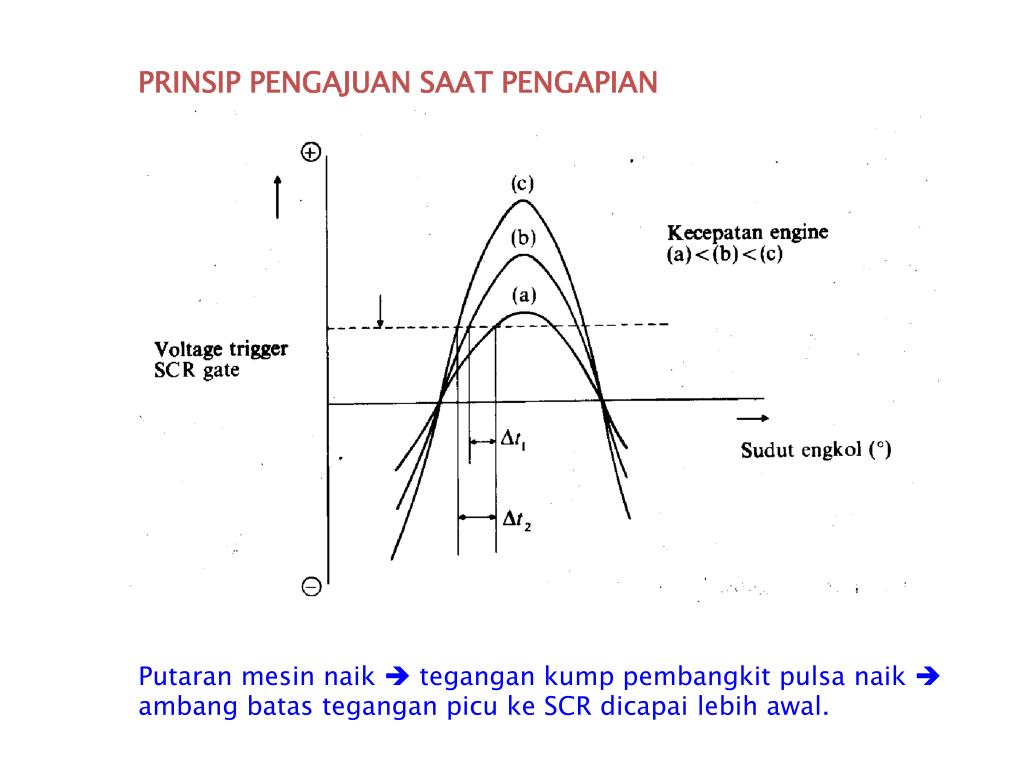 PRINSIP PENGAJUAN SAAT PENGAPIAN

⊕

(c)

(b)

(a)

Kecepatan engine
(a) < (b) < (c)

Voltage trigger
SCR gate

$\Delta t_1$

$\Delta t_2$

Sudut engkol (°)

⊖

Putaran mesin naik ➔ tegangan kump pembangkit pulsa naik ➔ ambang batas tegangan picu ke SCR dicapai lebih awal.